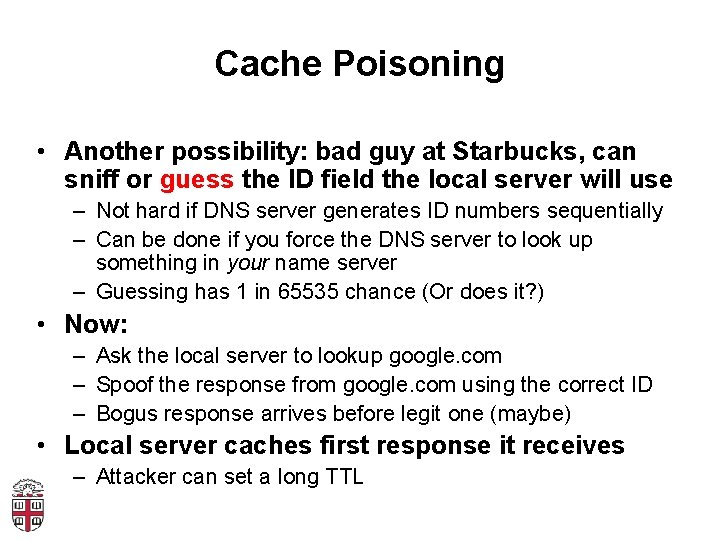 Cache Poisoning

• Another possibility: bad guy at Starbucks, can sniff or guess the ID field the local server will use
  – Not hard if DNS server generates ID numbers sequentially
  – Can be done if you force the DNS server to look up something in your name server
  – Guessing has 1 in 65535 chance (Or does it?)
• Now:
  – Ask the local server to lookup google.com
  – Spoof the response from google.com using the correct ID
  – Bogus response arrives before legit one (maybe)
• Local server caches first response it receives
  – Attacker can set a long TTL